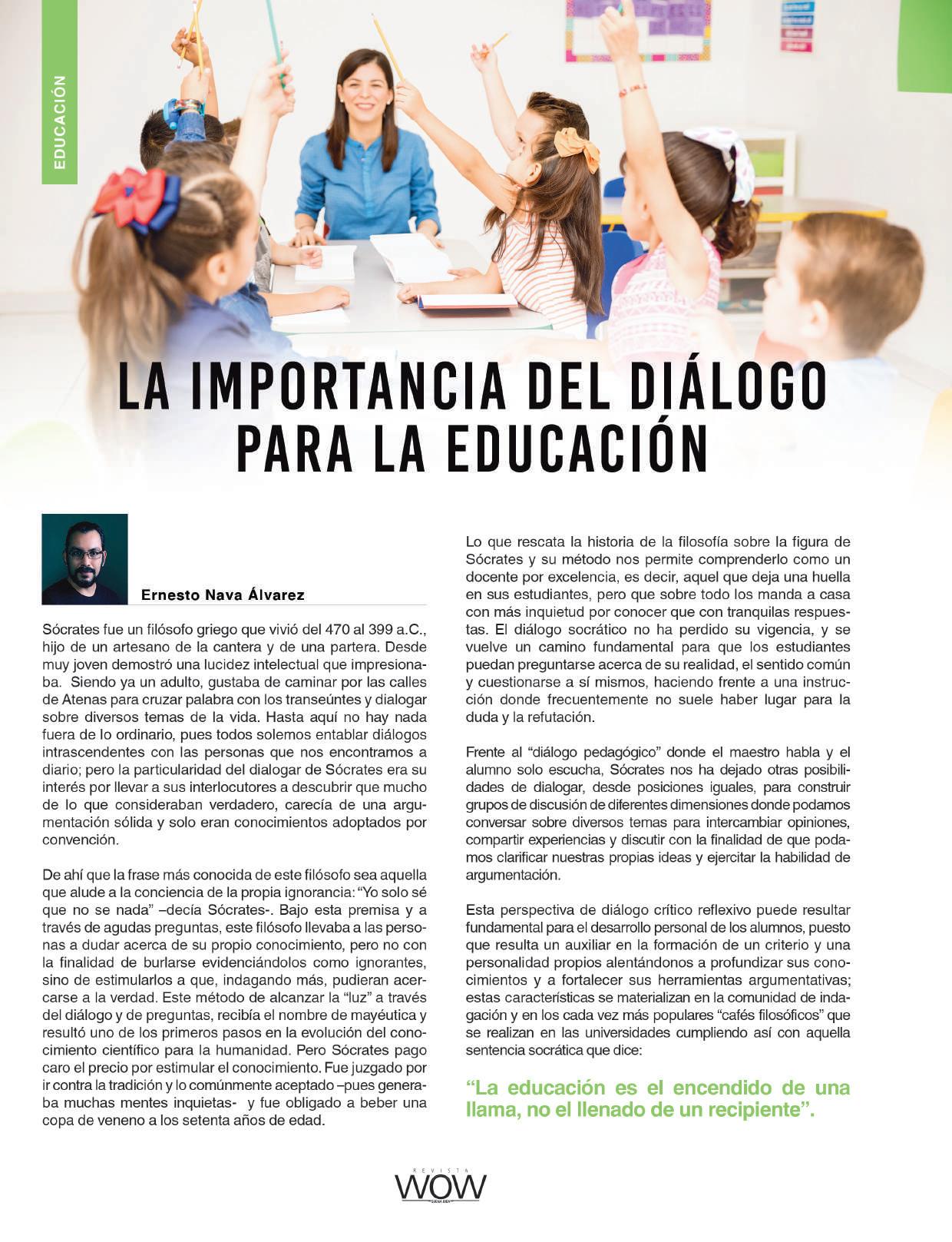 EDUCACIÓN

LA IMPORTANCIA DEL DIÁLOGO PARA LA EDUCACIÓN

Ernesto Nava Álvarez

Sócrates fue un filósofo griego que vivió del 470 al 399 a.C., hijo de un artesano de la cantera y de una partera. Desde muy joven demostró una lucidez intelectual que impresionaba. Siendo ya un adulto, gustaba de caminar por las calles de Atenas para cruzar palabra con los transeúntes y dialogar sobre diversos temas de la vida. Hasta aquí no hay nada fuera de lo ordinario, pues todos solemos entablar diálogos intrascendentes con las personas que nos encontramos a diario; pero la particularidad del dialogar de Sócrates era su interés por llevar a sus interlocutores a descubrir que mucho de lo que consideraban verdadero, carecía de una argumentación sólida y solo eran conocimientos adoptados por convención.

De ahí que la frase más conocida de este filósofo sea aquella que alude a la conciencia de la propia ignorancia: "Yo solo sé que no se nada" –decía Sócrates-. Bajo esta premisa y a través de agudas preguntas, este filósofo llevaba a las personas a dudar acerca de su propio conocimiento, pero no con la finalidad de burlarse evidenciándolos como ignorantes, sino de estimularlos a que, indagando más, pudieran acercarse a la verdad. Este método de alcanzar la "luz" a través del diálogo y de preguntas, recibía el nombre de mayéutica y resultó uno de los primeros pasos en la evolución del conocimiento científico para la humanidad. Pero Sócrates pago caro el precio por estimular el conocimiento. Fue juzgado por ir contra la tradición y lo comúnmente aceptado –pues generaba muchas mentes inquietas- y fue obligado a beber una copa de veneno a los setenta años de edad.

Lo que rescata la historia de la filosofía sobre la figura de Sócrates y su método nos permite comprenderlo como un docente por excelencia, es decir, aquel que deja una huella en sus estudiantes, pero que sobre todo los manda a casa con más inquietud por conocer que con tranquilas respuestas. El diálogo socrático no ha perdido su vigencia, y se vuelve un camino fundamental para que los estudiantes puedan preguntarse acerca de su realidad, el sentido común y cuestionarse a sí mismos, haciendo frente a una instrucción donde frecuentemente no suele haber lugar para la duda y la refutación.

Frente al "diálogo pedagógico" donde el maestro habla y el alumno solo escucha, Sócrates nos ha dejado otras posibilidades de dialogar, desde posiciones iguales, para construir grupos de discusión de diferentes dimensiones donde podamos conversar sobre diversos temas para intercambiar opiniones, compartir experiencias y discutir con la finalidad de que podamos clarificar nuestras propias ideas y ejercitar la habilidad de argumentación.

Esta perspectiva de diálogo crítico reflexivo puede resultar fundamental para el desarrollo personal de los alumnos, puesto que resulta un auxiliar en la formación de un criterio y una personalidad propios alentándonos a profundizar sus conocimientos y a fortalecer sus herramientas argumentativas; estas características se materializan en la comunidad de indagación y en los cada vez más populares "cafés filosóficos" que se realizan en las universidades cumpliendo así con aquella sentencia socrática que dice:

"La educación es el encendido de una llama, no el llenado de un recipiente".

REVISTA WOW